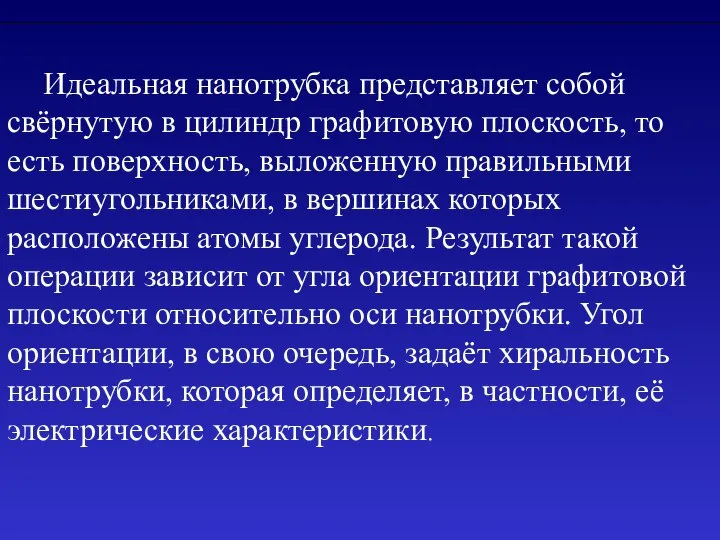 Идеальная нанотрубка представляет собой свёрнутую в цилиндр графитовую плоскость, то есть поверхность, выложенную правильными шестиугольниками, в вершинах которых расположены атомы углерода. Результат такой операции зависит от угла ориентации графитовой плоскости относительно оси нанотрубки. Угол ориентации, в свою очередь, задаёт хиральность нанотрубки, которая определяет, в частности, её электрические характеристики.